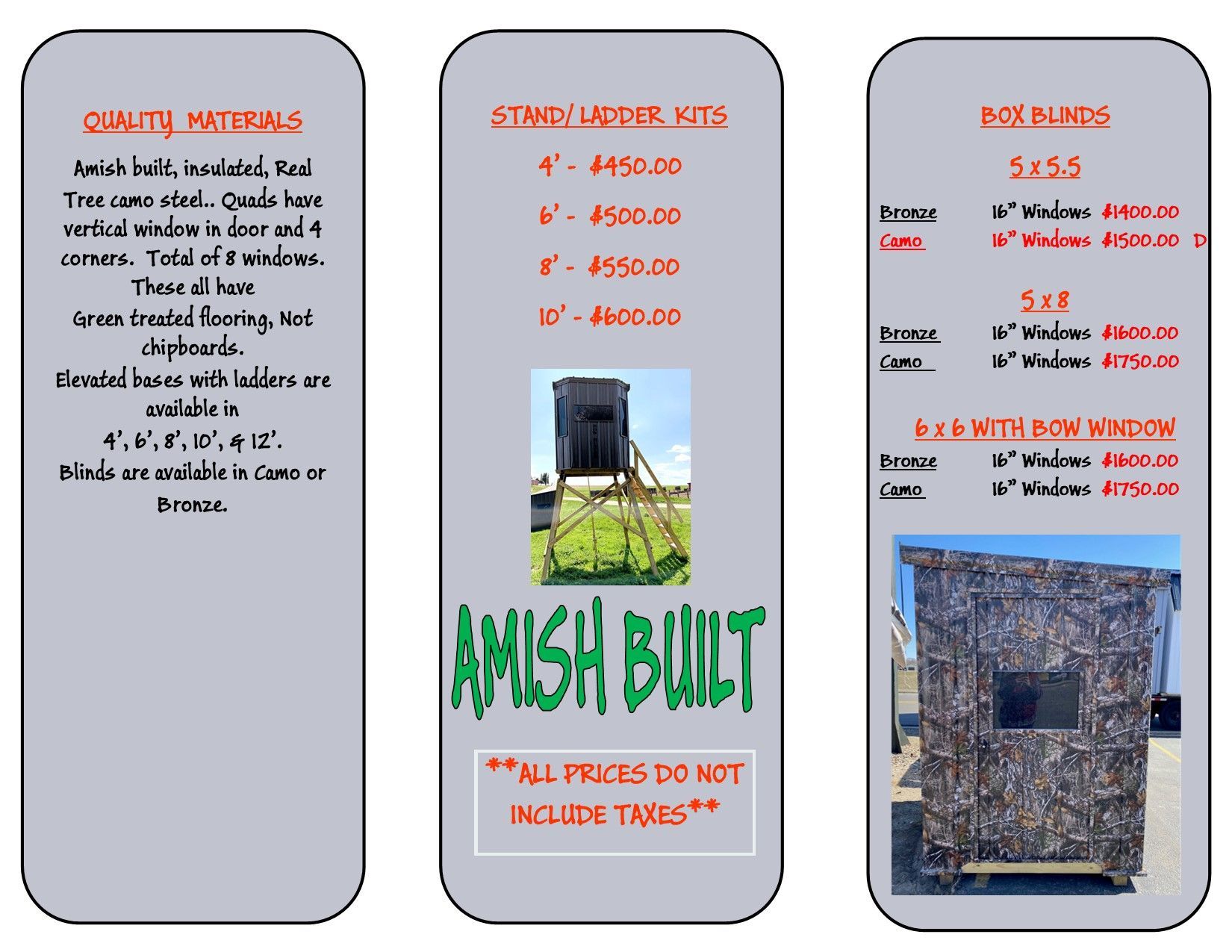 QUALITY MATERIALS

Amish built, insulated, Real Tree camo steel.. Quads have vertical window in door and 4 corners. Total of 8 windows. These all have Green treated flooring, Not chipboards. Elevated bases with ladders are available in 4', 6', 8', 10', & 12'. Blinds are available in Camo or Bronze.

STAND/ LADDER KITS

4' - $450.00

6' - $500.00

8' - $550.00

10' - $600.00

AMISH BUILT

**ALL PRICES DO NOT INCLUDE TAXES**

BOX BLINDS

5 x 5.5

Bronze 16" Windows $1400.00
Camo 16" Windows $1500.00 D

5 x 8

Bronze 16" Windows $1600.00
Camo 16" Windows $1750.00

6 x 6 WITH BOW WINDOW

Bronze 16" Windows $1600.00
Camo 16" Windows $1750.00